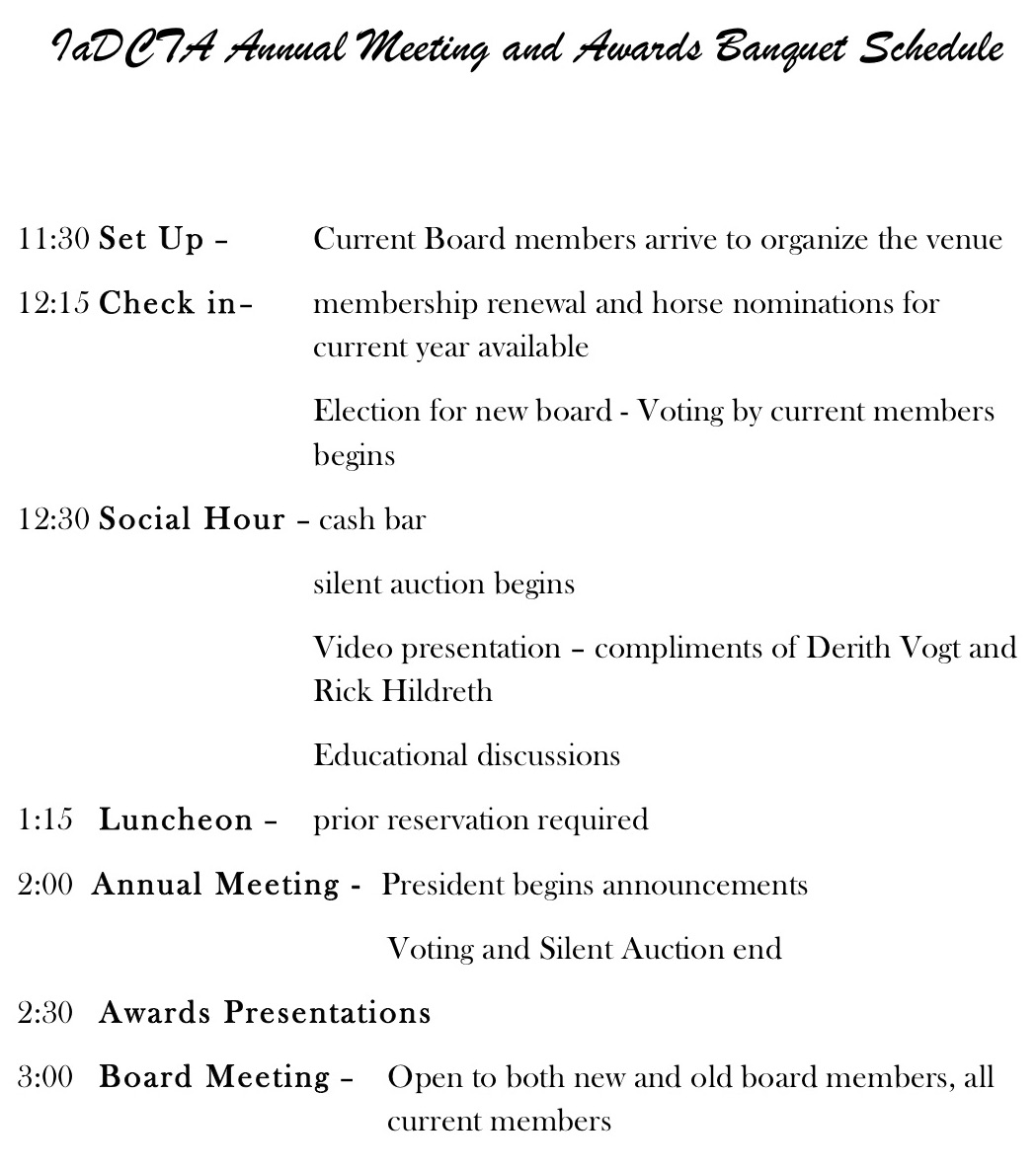 IaDCTA Annual Meeting and Awards Banquet Schedule

11:30 Set Up – Current Board members arrive to organize the venue

12:15 Check in– membership renewal and horse nominations for current year available

Election for new board - Voting by current members begins

12:30 Social Hour – cash bar

silent auction begins

Video presentation – compliments of Derith Vogt and Rick Hildreth

Educational discussions

1:15 Luncheon – prior reservation required

2:00 Annual Meeting - President begins announcements

Voting and Silent Auction end

2:30 Awards Presentations

3:00 Board Meeting – Open to both new and old board members, all current members